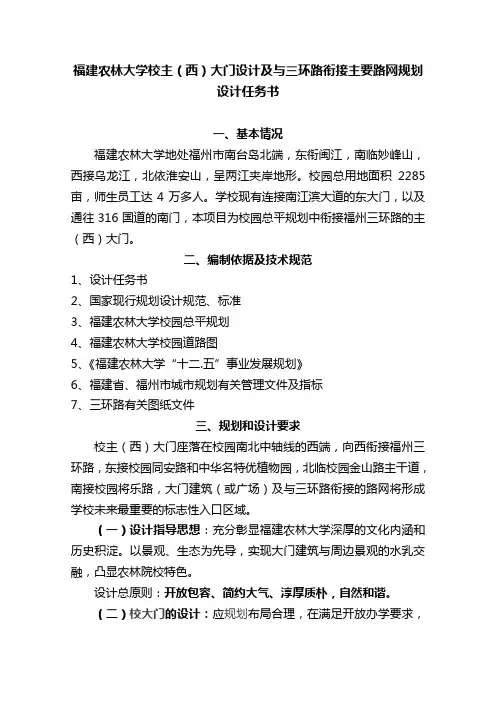 福建农林大学校主（西）大门设计及与三环路衔接主要路网规划设计任务书

一、基本情况

福建农林大学地处福州市南台岛北端，东衔闽江，南临妙峰山，西接乌龙江，北依淮安山，呈两江夹岸地形。校园总用地面积 2285 亩，师生员工达 4 万多人。学校现有连接南江滨大道的东大门，以及通往 316 国道的南门，本项目为校园总平规划中衔接福州三环路的主（西）大门。

二、编制依据及技术规范

1、设计任务书
2、国家现行规划设计规范、标准
3、福建农林大学校园总平规划
4、福建农林大学校园道路图
5、《福建农林大学“十二.五”事业发展规划》
6、福建省、福州市城市规划有关管理文件及指标
7、三环路有关图纸文件

三、规划和设计要求

校主（西）大门座落在校园南北中轴线的西端，向西衔接福州三环路，东接校园同安路和中华名特优植物园，北临校园金山路主干道，南接校园将乐路，大门建筑（或广场）及与三环路衔接的路网将形成学校未来最重要的标志性入口区域。

（一）设计指导思想：充分彰显福建农林大学深厚的文化内涵和历史积淀。以景观、生态为先导，实现大门建筑与周边景观的水乳交融，凸显农林院校特色。

设计总原则：开放包容、简约大气、淳厚质朴，自然和谐。

（二）校大门的设计：应规划布局合理，在满足开放办学要求，